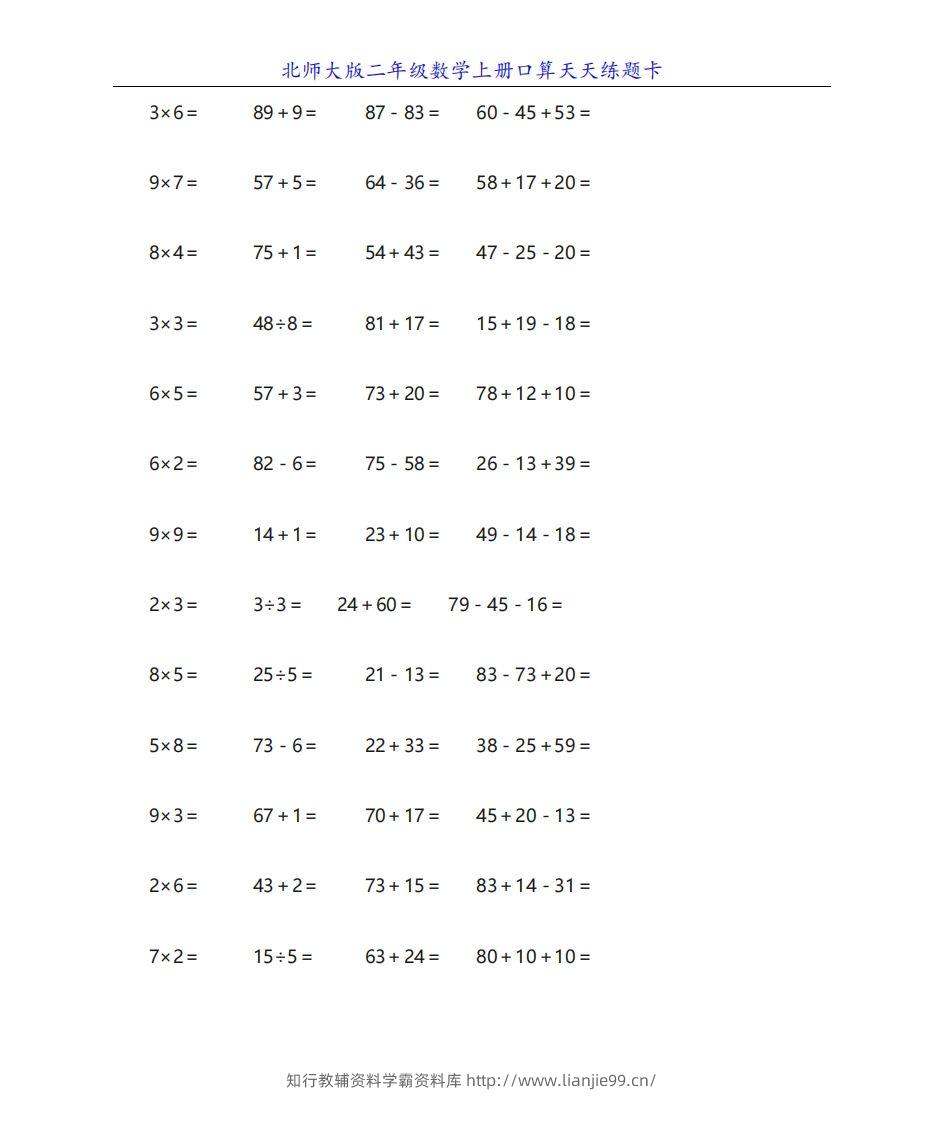 北师大版二年级数学上册口算天天练题卡

$3\times6=$ $89+9=$ $87-83=$ $60-45+53=$

$9\times7=$ $57+5=$ $64-36=$ $58+17+20=$

$8\times4=$ $75+1=$ $54+43=$ $47-25-20=$

$3\times3=$ $48\div8=$ $81+17=$ $15+19-18=$

$6\times5=$ $57+3=$ $73+20=$ $78+12+10=$

$6\times2=$ $82-6=$ $75-58=$ $26-13+39=$

$9\times9=$ $14+1=$ $23+10=$ $49-14-18=$

$2\times3=$ $3\div3=$ $24+60=$ $79-45-16=$

$8\times5=$ $25\div5=$ $21-13=$ $83-73+20=$

$5\times8=$ $73-6=$ $22+33=$ $38-25+59=$

$9\times3=$ $67+1=$ $70+17=$ $45+20-13=$

$2\times6=$ $43+2=$ $73+15=$ $83+14-31=$

$7\times2=$ $15\div5=$ $63+24=$ $80+10+10=$

知行教辅资料学霸资料库 http://www.lianjie99.cn/